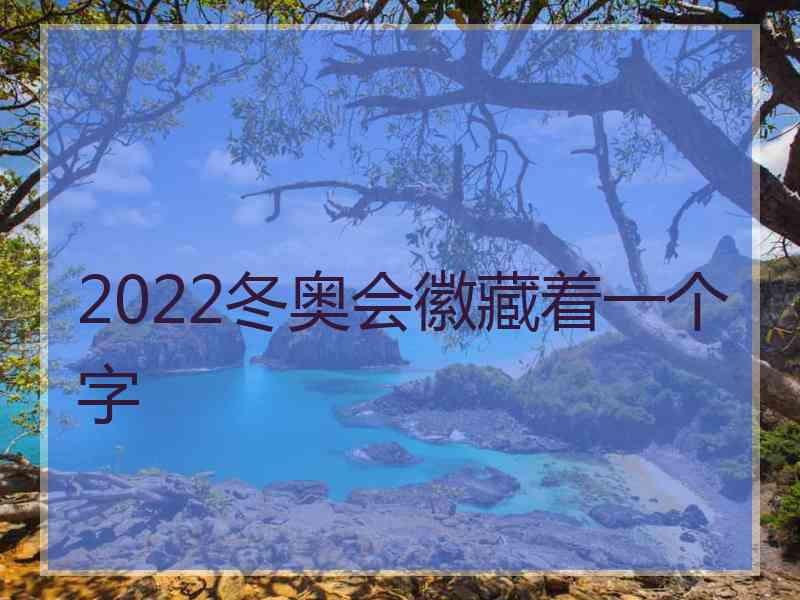 2022冬奥会徽藏着一个字